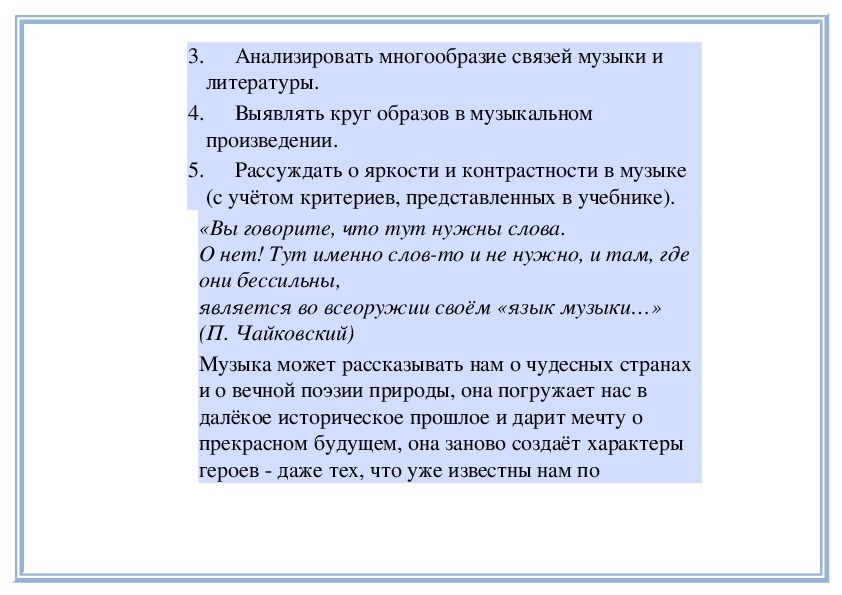 3. Анализировать многообразие связей музыки и литературы.

4. Выявлять круг образов в музыкальном произведении.

5. Рассуждать о яркости и контрастности в музыке (с учётом критериев, представленных в учебнике).

«Вы говорите, что тут нужны слова.
О нет! Тут именно слов-то и не нужно, и там, где они бессильны,
является во всеоружии своём «язык музыки…»
(П. Чайковский)

Музыка может рассказывать нам о чудесных странах и о вечной поэзии природы, она погружает нас в далёкое историческое прошлое и дарит мечту о прекрасном будущем, она заново создаёт характеры героев - даже тех, что уже известны нам по